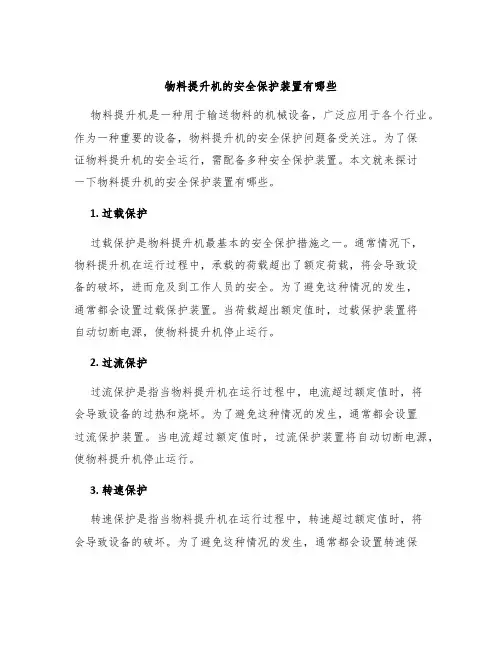 物料提升机的安全保护装置有哪些

物料提升机是一种用于输送物料的机械设备，广泛应用于各个行业。作为一种重要的设备，物料提升机的安全保护问题备受关注。为了保证物料提升机的安全运行，需配备多种安全保护装置。本文就来探讨一下物料提升机的安全保护装置有哪些。

1. 过载保护

过载保护是物料提升机最基本的安全保护措施之一。通常情况下，物料提升机在运行过程中，承载的荷载超出了额定荷载，将会导致设备的破坏，进而危及到工作人员的安全。为了避免这种情况的发生，通常都会设置过载保护装置。当荷载超出额定值时，过载保护装置将自动切断电源，使物料提升机停止运行。

2. 过流保护

过流保护是指当物料提升机在运行过程中，电流超过额定值时，将会导致设备的过热和烧坏。为了避免这种情况的发生，通常都会设置过流保护装置。当电流超过额定值时，过流保护装置将自动切断电源，使物料提升机停止运行。

3. 转速保护

转速保护是指当物料提升机在运行过程中，转速超过额定值时，将会导致设备的破坏。为了避免这种情况的发生，通常都会设置转速保